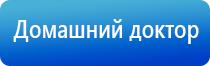 Домашний доктор